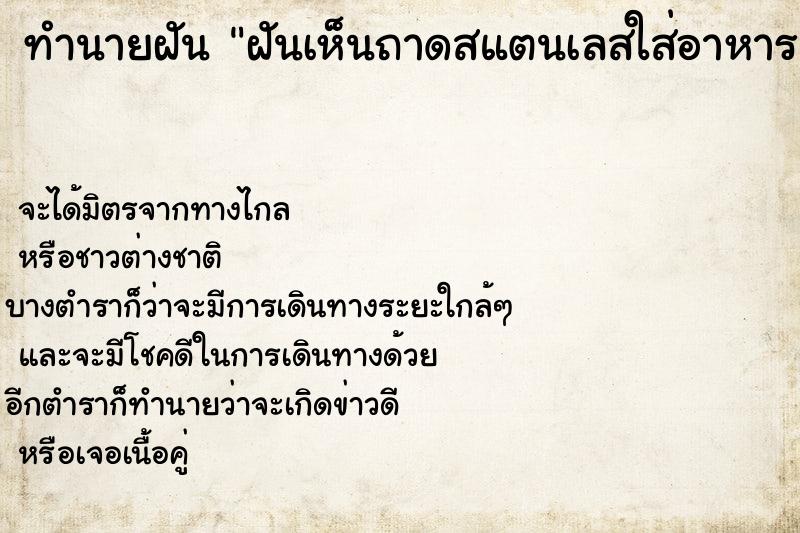 ทำนายฝัน "ฝันเห็นถาดสแตนเลสใส่อาหาร

จะได้มิตรจากทางไกล
หรือชาวต่างชาติ
บางตำราก็ว่าจะมีการเดินทางระยะใกล้ๆ
และจะมีโชคดีในการเดินทางด้วย
อีกตำราก็ทำนายว่าจะเกิดข่าวดี
หรือเจอเนื้อคู่